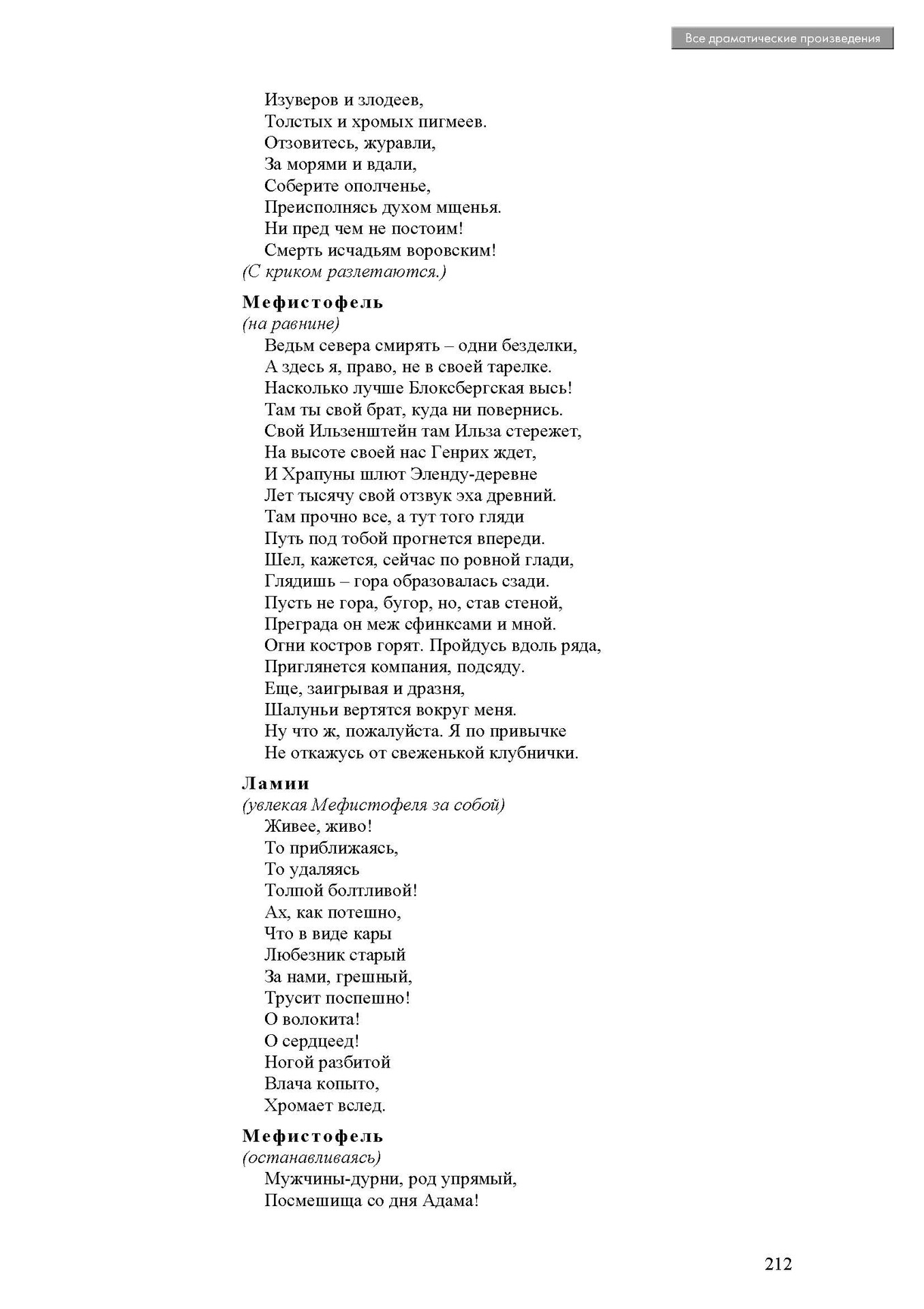 Все драматические произведения

Изуверов и злодеев,
Толстых и хромых пигмеев.
Отзовитесь, журавли,
За морями и вдали,
Соберите ополченье,
Преисполнясь духом мщенья.
Ни пред чем не постоим!
Смерть исчадьям воровским!
(С криком разлетаются.)

Мефистофель
(на равнине)
Ведьм севера смирять – одни безделки,
А здесь я, право, не в своей тарелке.
Насколько лучше Блоксбергская высь!
Там ты свой брат, куда ни повернись.
Свой Ильзенштейн там Ильза стережет,
На высоте своей нас Генрих ждет,
И Храпуны шлют Эленду-деревне
Лет тысячу свой отзвук эха древний.
Там прочно все, а тут того гляди
Путь под тобой прогнется впереди.
Шел, кажется, сейчас по ровной глади,
Глядишь – гора образовалась сзади.
Пусть не гора, бугор, но, став стеной,
Преграда он меж сфинксами и мной.
Огни костров горят. Пройдусь вдоль ряда,
Приглянется компания, подсяду.
Еще, заигрывая и дразня,
Шалуньи вертятся вокруг меня.
Ну что ж, пожалуйста. Я по привычке
Не откажусь от свеженькой клубнички.

Ламии
(увлекая Мефистофеля за собой)
Живее, живо!
То приближаясь,
То удаляясь
Толпой болтливой!
Ах, как потешно,
Что в виде кары
Любезник старый
За нами, грешный,
Трусит поспешно!
О волокита!
О сердцеед!
Ногой разбитой
Влача копыто,
Хромает вслед.

Мефистофель
(останавливаясь)
Мужчины-дурни, род упрямый,
Посмешища со дня Адама!

212